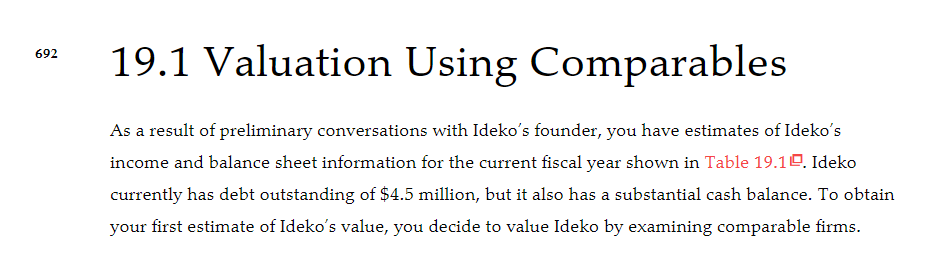 692

19.1 Valuation Using Comparables

As a result of preliminary conversations with Ideko's founder, you have estimates of Ideko's income and balance sheet information for the current fiscal year shown in Table 19.1. Ideko currently has debt outstanding of \$4.5 million, but it also has a substantial cash balance. To obtain your first estimate of Ideko's value, you decide to value Ideko by examining comparable firms.